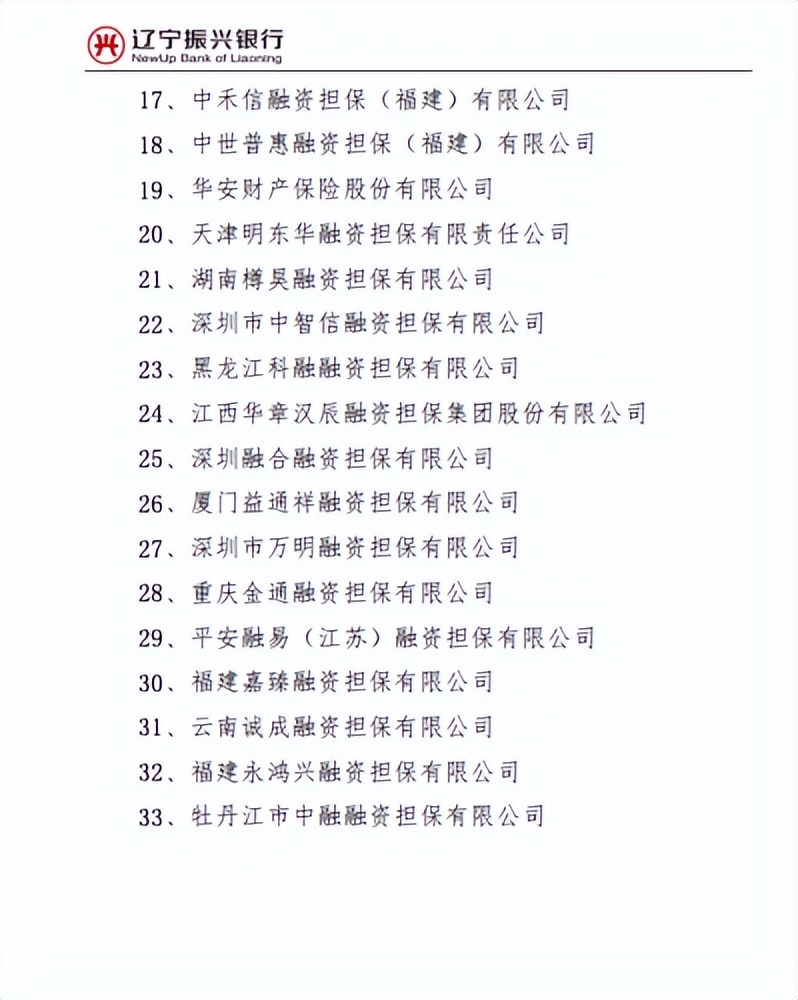 辽宁振兴银行
NewUp Bank of Liaoning

17、中禾信融资担保（福建）有限公司
18、中世普惠融资担保（福建）有限公司
19、华安财产保险股份有限公司
20、天津明东华融资担保有限责任公司
21、湖南樽昊融资担保有限公司
22、深圳市中智信融资担保有限公司
23、黑龙江科融融资担保有限公司
24、江西华章汉辰融资担保集团股份有限公司
25、深圳融合融资担保有限公司
26、厦门益通祥融资担保有限公司
27、深圳市万明融资担保有限公司
28、重庆金通融资担保有限公司
29、平安融易（江苏）融资担保有限公司
30、福建嘉臻融资担保有限公司
31、云南诚成融资担保有限公司
32、福建永鸿兴融资担保有限公司
33、牡丹江市中融融资担保有限公司